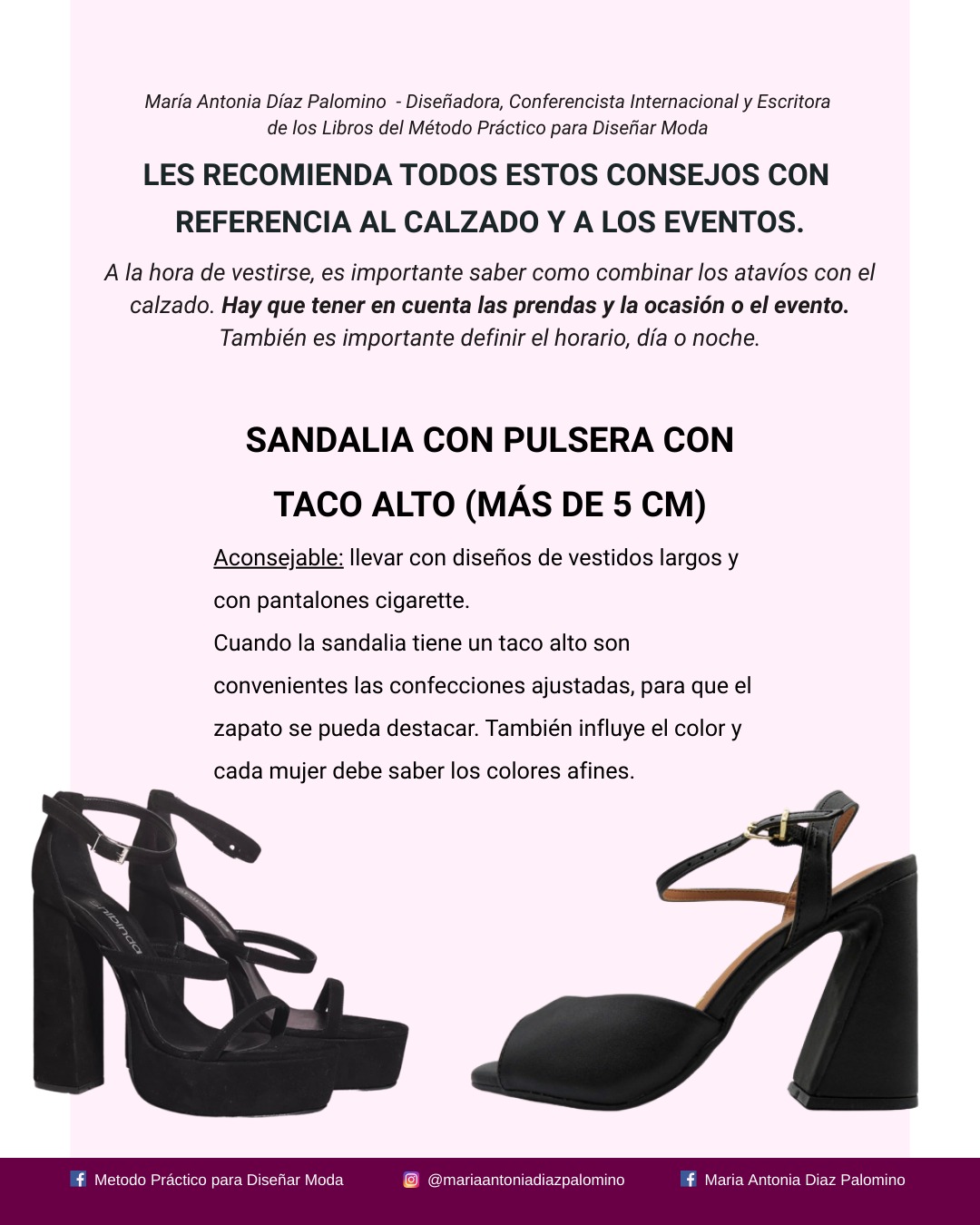 María Antonia Díaz Palomino - Diseñadora, Conferencista Internacional y Escritora de los Libros del Método Práctico para Diseñar Moda

LES RECOMIENDA TODOS ESTOS CONSEJOS CON REFERENCIA AL CALZADO Y A LOS EVENTOS.

A la hora de vestirse, es importante saber como combinar los atavíos con el calzado. Hay que tener en cuenta las prendas y la ocasión o el evento. También es importante definir el horario, día o noche.

SANDALIA CON PULSERA CON TACO ALTO (MÁS DE 5 CM)

Aconsejable: llevar con diseños de vestidos largos y con pantalones cigarette.
Cuando la sandalia tiene un taco alto son convenientes las confecciones ajustadas, para que el zapato se pueda destacar. También influye el color y cada mujer debe saber los colores afines.

Metodo Práctico para Diseñar Moda @mariaantoniadiazpalomino Maria Antonia Diaz Palomino